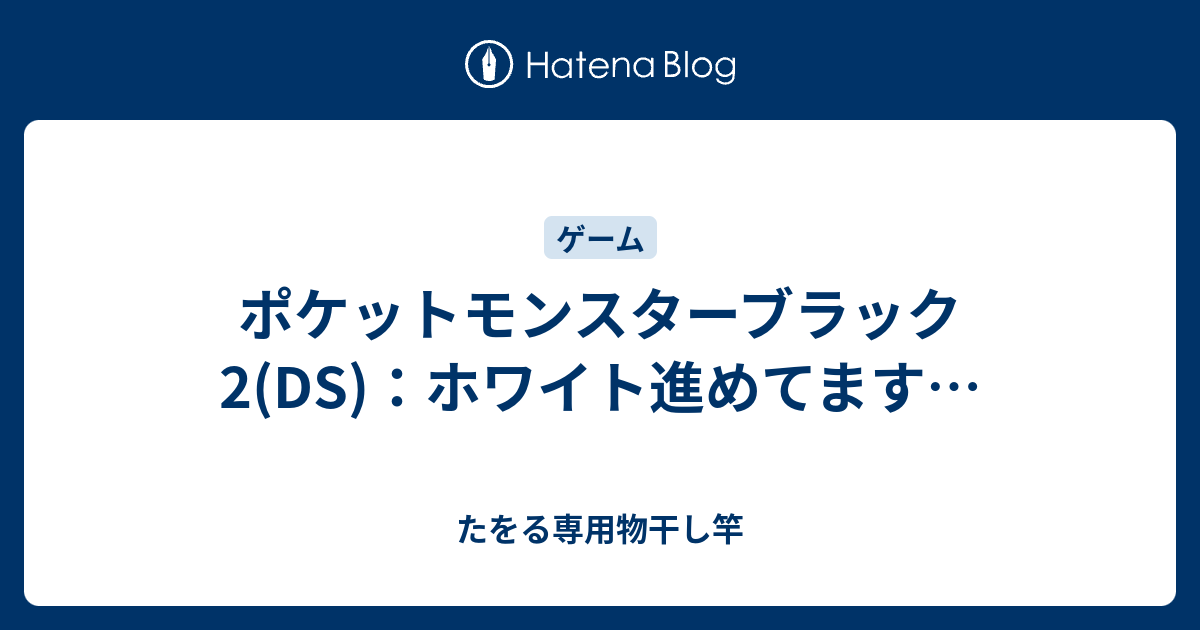 Hatena Blog

ゲーム

ポケットモンスターブラック2(DS)：ホワイト進めてます…

たをる専用物干し竿